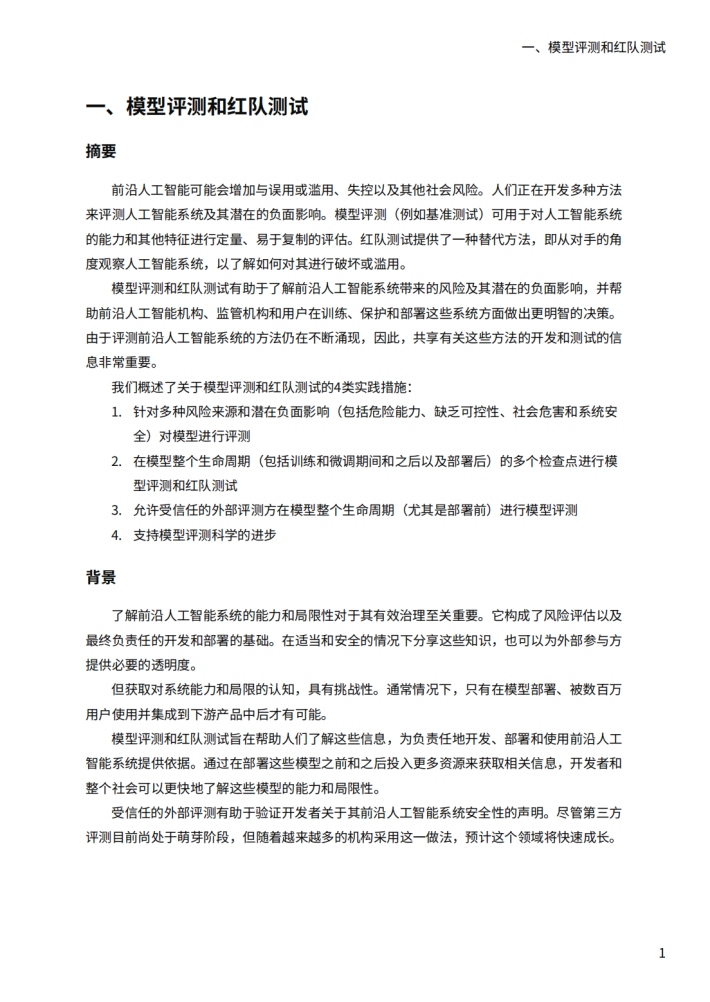 一、模型评测和红队测试

一、模型评测和红队测试

摘要

前沿人工智能可能会增加与误用或滥用、失控以及其他社会风险。人们正在开发多种方法来评测人工智能系统及其潜在的负面影响。模型评测（例如基准测试）可用于对人工智能系统的能力和其他特征进行定量、易于复制的评估。红队测试提供了一种替代方法，即从对手的角度观察人工智能系统，以了解如何对其进行破坏或滥用。

模型评测和红队测试有助于了解前沿人工智能系统带来的风险及其潜在的负面影响，并帮助前沿人工智能机构、监管机构和用户在训练、保护和部署这些系统方面做出更明智的决策。由于评测前沿人工智能系统的方法仍在不断涌现，因此，共享有关这些方法的开发和测试的信息非常重要。

我们概述了关于模型评测和红队测试的4类实践措施：

1. 针对多种风险来源和潜在负面影响（包括危险能力、缺乏可控性、社会危害和系统安全）对模型进行评测

2. 在模型整个生命周期（包括训练和微调期间和之后以及部署后）的多个检查点进行模型评测和红队测试

3. 允许受信任的外部评测方在模型整个生命周期（尤其是部署前）进行模型评测

4. 支持模型评测科学的进步

背景

了解前沿人工智能系统的能力和局限性对于其有效治理至关重要。它构成了风险评估以及最终负责任的开发和部署的基础。在适当和安全的情况下分享这些知识，也可以为外部参与方提供必要的透明度。

但获取对系统能力和局限的认知，具有挑战性。通常情况下，只有在模型部署、被数百万用户使用并集成到下游产品中后才有可能。

模型评测和红队测试旨在帮助人们了解这些信息，为负责任地开发、部署和使用前沿人工智能系统提供依据。通过在部署这些模型之前和之后投入更多资源来获取相关信息，开发者和整个社会可以更快地了解这些模型的能力和局限性。

受信任的外部评测有助于验证开发者关于其前沿人工智能系统安全性的声明。尽管第三方评测目前尚处于萌芽阶段，但随着越来越多的机构采用这一做法，预计这个领域将快速成长。

1